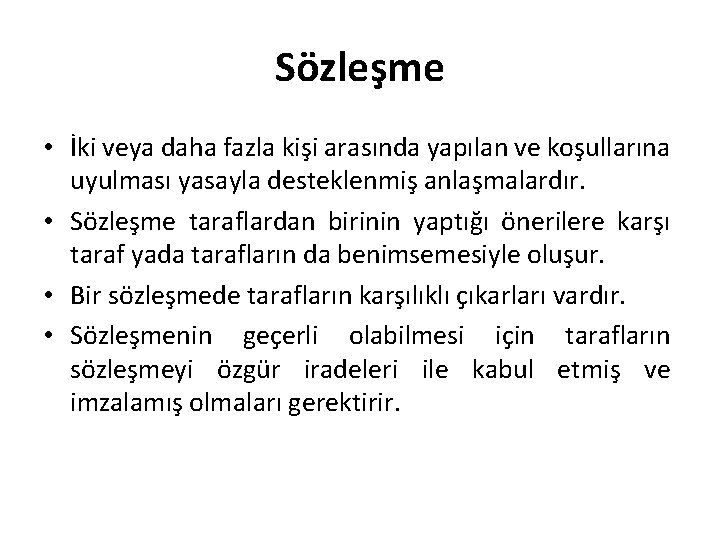 Sözleşme

• İki veya daha fazla kişi arasında yapılan ve koşullarına uyulması yasayla desteklenmiş anlaşmalardır.

• Sözleşme taraflardan birinin yaptığı önerilere karşı taraf yada tarafların da benimsemesiyle oluşur.

• Bir sözleşmede tarafların karşılıklı çıkarları vardır.

• Sözleşmenin geçerli olabilmesi için tarafların sözleşmeyi özgür iradeleri ile kabul etmiş ve imzalamış olmaları gerektirir.